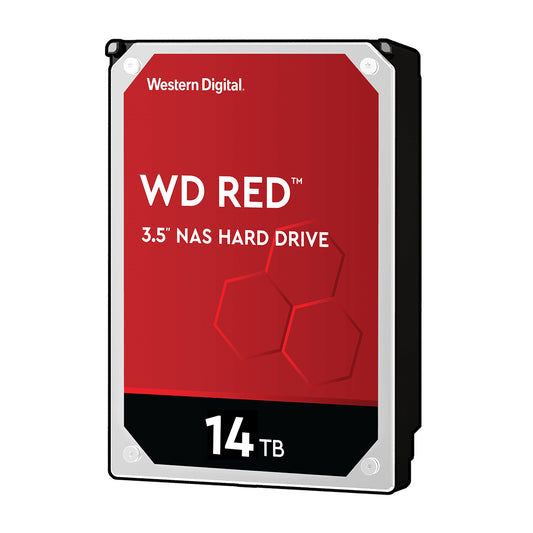 Western Digital.

WD RED™

3.5" NAS HARD DRIVE

14 TB